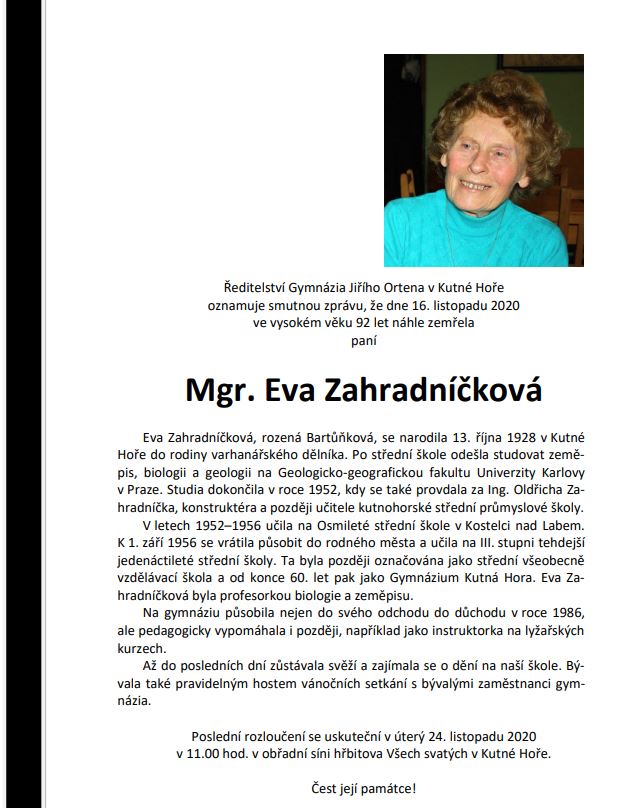 Ředitelství Gymnázia Jiřího Ortena v Kutné Hoře
oznamuje smutnou zprávu, že dne 16. listopadu 2020
ve vysokém věku 92 let náhle zemřela
paní

Mgr. Eva Zahradníčková

Eva Zahradníčková, rozená Bartůňková, se narodila 13. října 1928 v Kutné Hoře do rodiny varhanářského dělníka. Po střední škole odešla studovat zeměpis, biologii a geologii na Geologicko-geografickou fakultu Univerzity Karlovy v Praze. Studia dokončila v roce 1952, kdy se také provdala za Ing. Oldřicha Zahradníčka, konstruktéra a později učitele kutnohorské střední průmyslové školy.

V letech 1952–1956 učila na Osmileté střední škole v Kostelci nad Labem. K 1. září 1956 se vrátila působit do rodného města a učila na III. stupni tehdejší jedenáctileté střední školy. Ta byla později označována jako střední všeobecně vzdělávací škola a od konce 60. let pak jako Gymnázium Kutná Hora. Eva Zahradníčková byla profesorkou biologie a zeměpisu.

Na gymnáziu působila nejen do svého odchodu do důchodu v roce 1986, ale pedagogicky vypomáhala i později, například jako instruktorka na lyžařských kurzech.

Až do posledních dní zůstávala svěží a zajímala se o dění na naší škole. Bývala také pravidelným hostem vánočních setkání s bývalými zaměstnanci gymnázia.

Poslední rozloučení se uskuteční v úterý 24. listopadu 2020
v 11.00 hod. v obřadní síni hřbitova Všech svatých v Kutné Hoře.

Čest její památce!